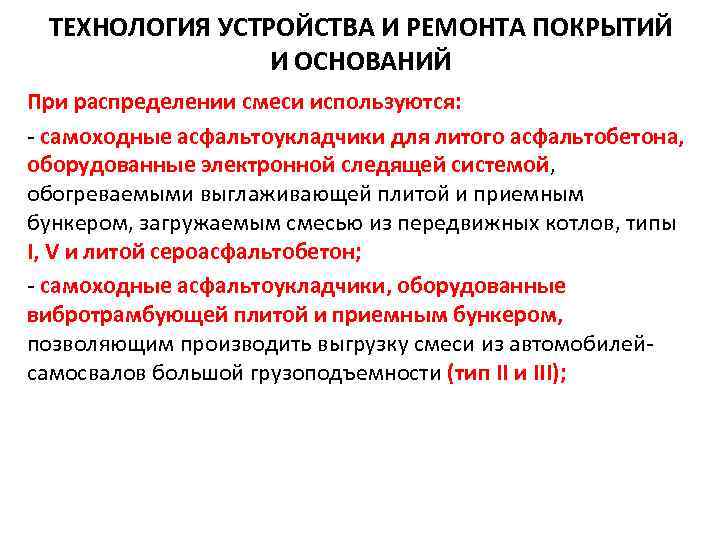 ТЕХНОЛОГИЯ УСТРОЙСТВА И РЕМОНТА ПОКРЫТИЙ И ОСНОВАНИЙ

При распределении смеси используются:

- самоходные асфальтоукладчики для литого асфальтобетона, оборудованные электронной следящей системой, обогреваемыми выглаживающей плитой и приемным бункером, загружаемым смесью из передвижных котлов, типы I, V и литой сероасфальтобетон;

- самоходные асфальтоукладчики, оборудованные вибротрамбующей плитой и приемным бункером, позволяющим производить выгрузку смеси из автомобилей-самосвалов большой грузоподъемности (тип II и III);